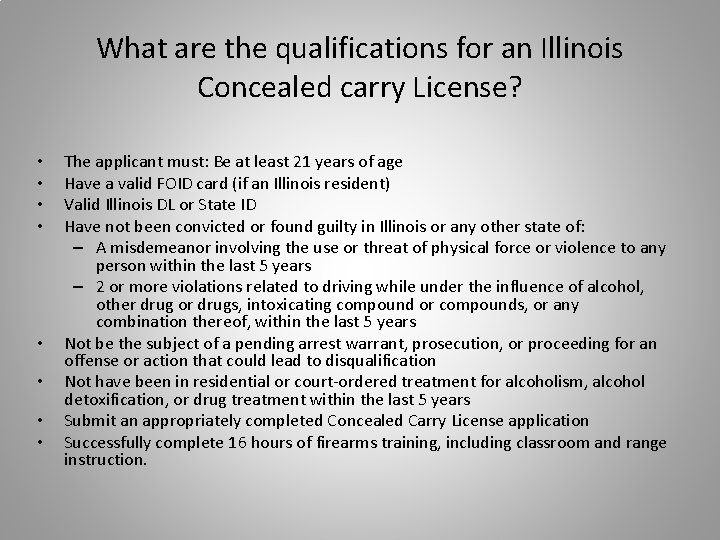 What are the qualifications for an Illinois Concealed carry License?

• The applicant must: Be at least 21 years of age
• Have a valid FOID card (if an Illinois resident)
• Valid Illinois DL or State ID
• Have not been convicted or found guilty in Illinois or any other state of:
– A misdemeanor involving the use or threat of physical force or violence to any person within the last 5 years
– 2 or more violations related to driving while under the influence of alcohol, other drug or drugs, intoxicating compound or compounds, or any combination thereof, within the last 5 years
• Not be the subject of a pending arrest warrant, prosecution, or proceeding for an offense or action that could lead to disqualification
• Not have been in residential or court-ordered treatment for alcoholism, alcohol detoxification, or drug treatment within the last 5 years
• Submit an appropriately completed Concealed Carry License application
• Successfully complete 16 hours of firearms training, including classroom and range instruction.